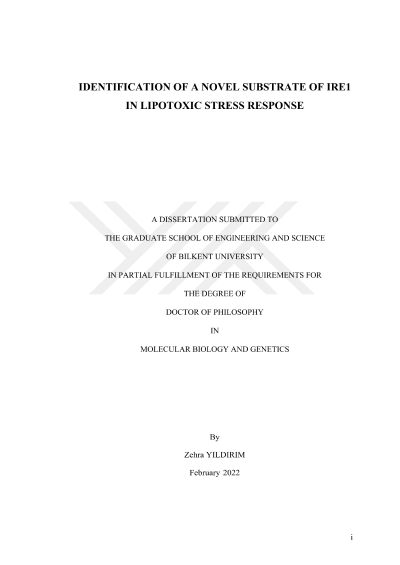 IDENTIFICATION OF A NOVEL SUBSTRATE OF IRE1
IN LIPOTOXIC STRESS RESPONSE

A DISSERTATION SUBMITTED TO
THE GRADUATE SCHOOL OF ENGINEERING AND SCIENCE
OF BILKENT UNIVERSITY
IN PARTIAL FULFILLMENT OF THE REQUIREMENTS FOR
THE DEGREE OF
DOCTOR OF PHILOSOPHY
IN
MOLECULAR BIOLOGY AND GENETICS

By
Zehra YILDIRIM
February 2022

i